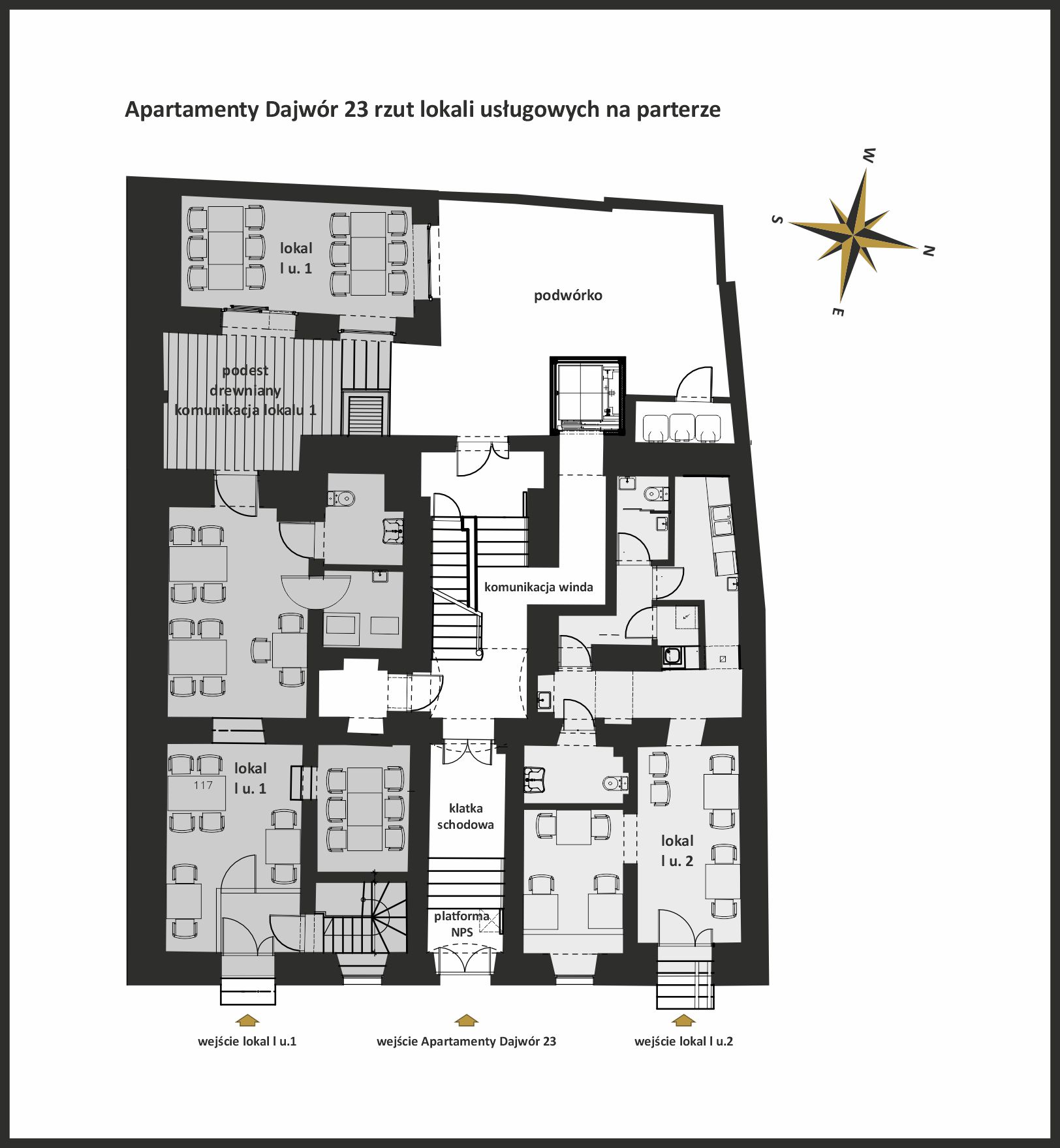 Apartamenty Dajwór 23 rzut lokali usługowych na parterze

W
S
N
E

lokal
l u. 1

podwórko

podest
drewniany
komunikacja lokalu 1

komunikacja winda

lokal
l u. 1

117

klatka
schodowa

lokal
l u. 2

platforma
NPS

wejście lokal l u.1

wejście Apartamenty Dajwór 23

wejście lokal l u.2